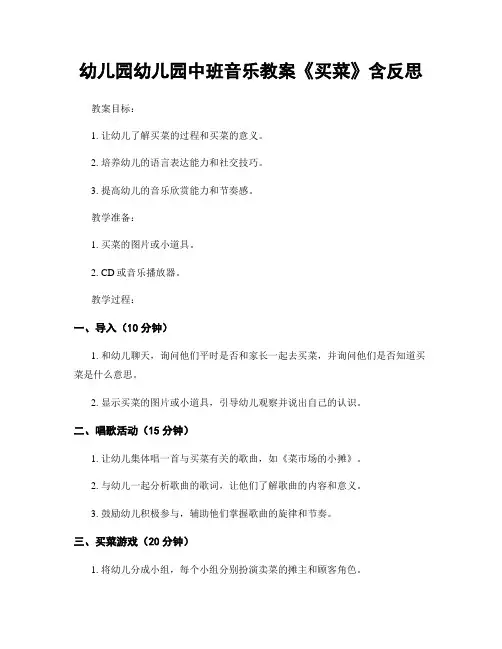 幼儿园幼儿园中班音乐教案《买菜》含反思

教案目标：

1. 让幼儿了解买菜的过程和买菜的意义。

2. 培养幼儿的语言表达能力和社交技巧。

3. 提高幼儿的音乐欣赏能力和节奏感。

教学准备：

1. 买菜的图片或小道具。

2. CD 或音乐播放器。

教学过程：

一、导入（10 分钟）

1. 和幼儿聊天，询问他们平时是否和家长一起去买菜，并询问他们是否知道买菜是什么意思。

2. 显示买菜的图片或小道具，引导幼儿观察并说出自己的认识。

二、唱歌活动（15 分钟）

1. 让幼儿集体唱一首与买菜有关的歌曲，如《菜市场的小摊》。

2. 与幼儿一起分析歌曲的歌词，让他们了解歌曲的内容和意义。

3. 鼓励幼儿积极参与，辅助他们掌握歌曲的旋律和节奏。

三、买菜游戏（20 分钟）

1. 将幼儿分成小组，每个小组分别扮演卖菜的摊主和顾客角色。